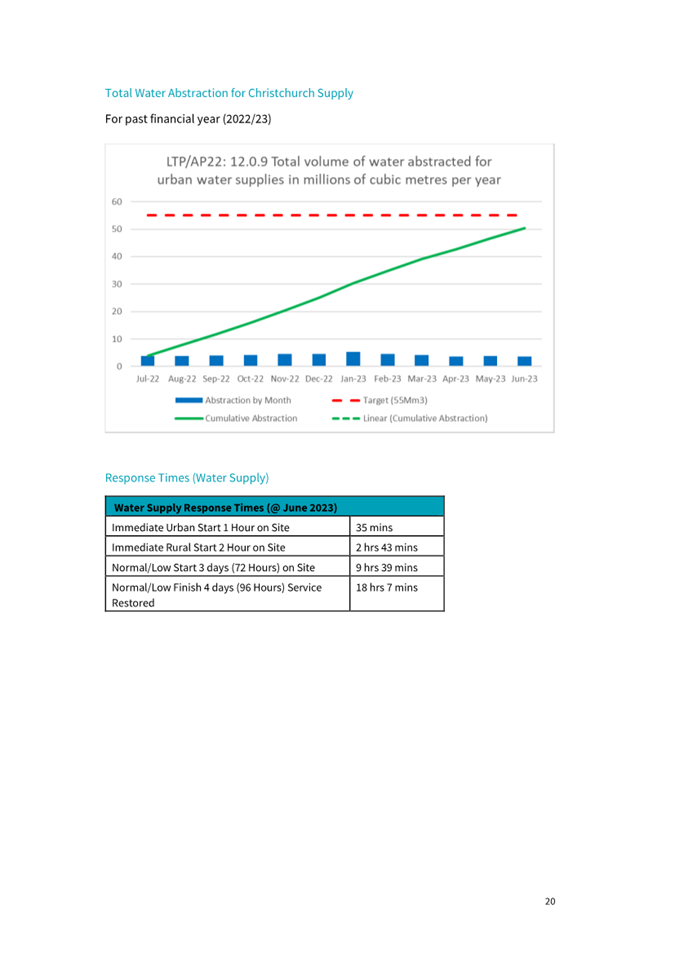 Total Water Abstraction for Christchurch Supply

For past financial year (2022/23)

LTP/AP22: 12.0.9 Total volume of water abstracted for urban water supplies in millions of cubic metres per year

60
50
40
30
20
10
0

Jul-22 Aug-22 Sep-22 Oct-22 Nov-22 Dec-22 Jan-23 Feb-23 Mar-23 Apr-23 May-23 Jun-23

Abstraction by Month
Target (55Mm3)
Cumulative Abstraction
Linear (Cumulative Abstraction)

Response Times (Water Supply)

| Water Supply Response Times (@ June 2023) | |
|---|---|
| Immediate Urban Start 1 Hour on Site | 35 mins |
| Immediate Rural Start 2 Hour on Site | 2 hrs 43 mins |
| Normal/Low Start 3 days (72 Hours) on Site | 9 hrs 39 mins |
| Normal/Low Finish 4 days (96 Hours) Service Restored | 18 hrs 7 mins |

20